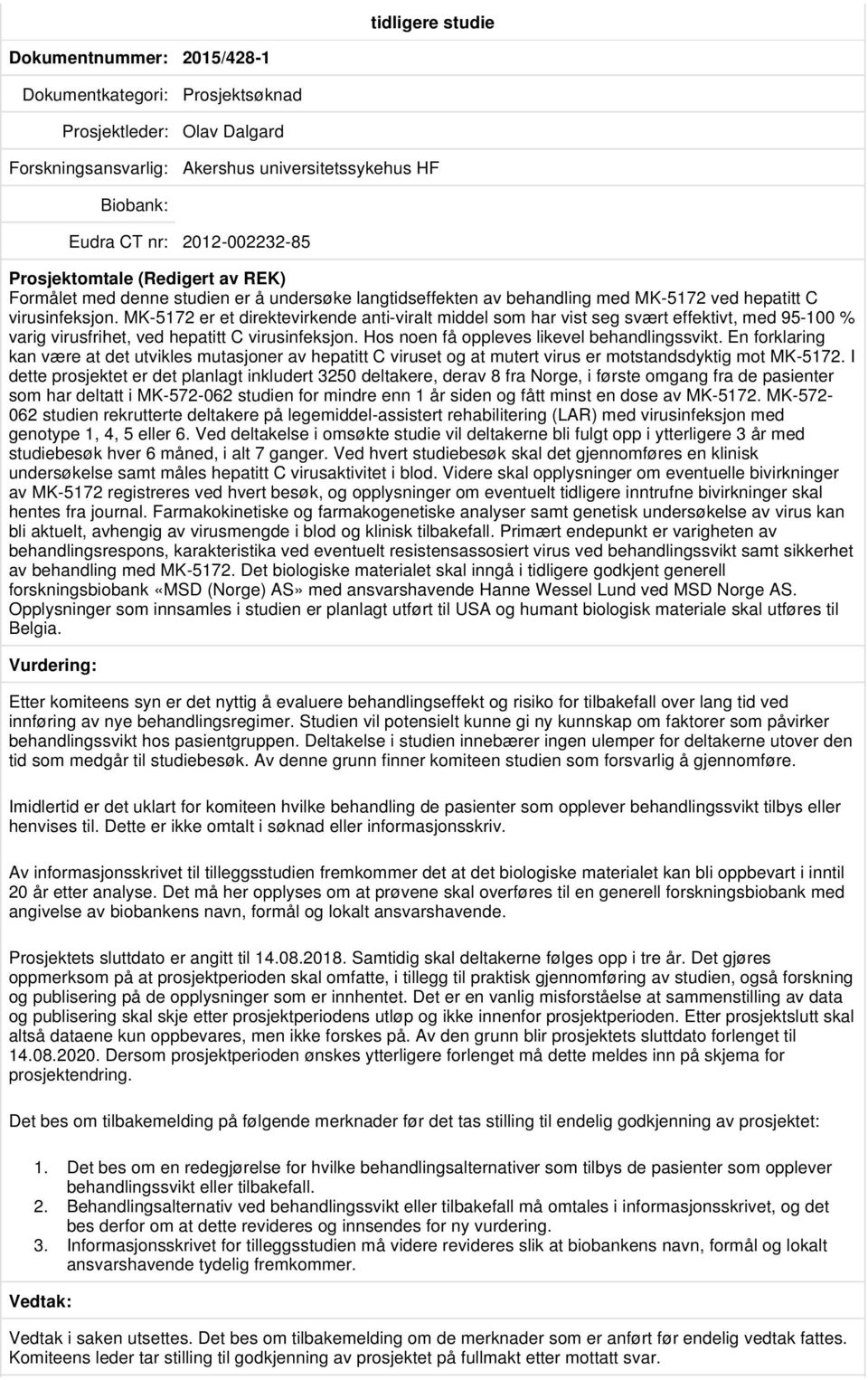 tidligere studie

Dokumentnummer: 2015/428-1

Dokumentkategori: Prosjektsøknad

Prosjektleder: Olav Dalgard

Forskningsansvarlig: Akershus universitetssykehus HF

Biobank:

Eudra CT nr: 2012-002232-85

Prosjektomtale (Redigert av REK)
Formålet med denne studien er å undersøke langtidseffekten av behandling med MK-5172 ved hepatitt C virusinfeksjon. MK-5172 er et direktevirkende anti-viralt middel som har vist seg svært effektivt, med 95-100 % varig virusfrihet, ved hepatitt C virusinfeksjon. Hos noen få oppleves likevel behandlingssvikt. En forklaring kan være at det utvikles mutasjoner av hepatitt C viruset og at mutert virus er motstandsdyktig mot MK-5172. I dette prosjektet er det planlagt inkludert 3250 deltakere, derav 8 fra Norge, i første omgang fra de pasienter som har deltatt i MK-572-062 studien for mindre enn 1 år siden og fått minst en dose av MK-5172. MK-572-062 studien rekrutterte deltakere på legemiddel-assistert rehabilitering (LAR) med virusinfeksjon med genotype 1, 4, 5 eller 6. Ved deltakelse i omsøkte studie vil deltakerne bli fulgt opp i ytterligere 3 år med studiebesøk hver 6 måned, i alt 7 ganger. Ved hvert studiebesøk skal det gjennomføres en klinisk undersøkelse samt måles hepatitt C virusaktivitet i blod. Videre skal opplysninger om eventuelle bivirkninger av MK-5172 registreres ved hvert besøk, og opplysninger om eventuelt tidligere inntrufne bivirkninger skal hentes fra journal. Farmakokinetiske og farmakogenetiske analyser samt genetisk undersøkelse av virus kan bli aktuelt, avhengig av virusmengde i blod og klinisk tilbakefall. Primært endepunkt er varigheten av behandlingsrespons, karakteristika ved eventuelt resistensassosiert virus ved behandlingssvikt samt sikkerhet av behandling med MK-5172. Det biologiske materialet skal inngå i tidligere godkjent generell forskningsbiobank «MSD (Norge) AS» med ansvarshavende Hanne Wessel Lund ved MSD Norge AS. Opplysninger som innsamles i studien er planlagt utført til USA og humant biologisk materiale skal utføres til Belgia.

Vurdering:

Etter komiteens syn er det nyttig å evaluere behandlingseffekt og risiko for tilbakefall over lang tid ved innføring av nye behandlingsregimer. Studien vil potensielt kunne gi ny kunnskap om faktorer som påvirker behandlingssvikt hos pasientgruppen. Deltakelse i studien innebærer ingen ulemper for deltakerne utover den tid som medgår til studiebesøk. Av denne grunn finner komiteen studien som forsvarlig å gjennomføre.

Imidlertid er det uklart for komiteen hvilke behandling de pasienter som opplever behandlingssvikt tilbys eller henvises til. Dette er ikke omtalt i søknad eller informasjonsskriv.

Av informasjonsskrivet til tilleggsstudien fremkommer det at det biologiske materialet kan bli oppbevart i inntil 20 år etter analyse. Det må her opplyses om at prøvene skal overføres til en generell forskningsbiobank med angivelse av biobankens navn, formål og lokalt ansvarshavende.

Prosjektets sluttdato er angitt til 14.08.2018. Samtidig skal deltakerne følges opp i tre år. Det gjøres oppmerksom på at prosjektperioden skal omfatte, i tillegg til praktisk gjennomføring av studien, også forskning og publisering på de opplysninger som er innhentet. Det er en vanlig misforståelse at sammenstilling av data og publisering skal skje etter prosjektperiodens utløp og ikke innenfor prosjektperioden. Etter prosjektslutt skal altså dataene kun oppbevares, men ikke forskes på. Av den grunn blir prosjektets sluttdato forlenget til 14.08.2020. Dersom prosjektperioden ønskes ytterligere forlenget må dette meldes inn på skjema for prosjektendring.

Det bes om tilbakemelding på følgende merknader før det tas stilling til endelig godkjenning av prosjektet:

1. Det bes om en redegjørelse for hvilke behandlingsalternativer som tilbys de pasienter som opplever behandlingssvikt eller tilbakefall.
2. Behandlingsalternativ ved behandlingssvikt eller tilbakefall må omtales i informasjonsskrivet, og det bes derfor om at dette revideres og innsendes for ny vurdering.
3. Informasjonsskrivet for tilleggsstudien må videre revideres slik at biobankens navn, formål og lokalt ansvarshavende tydelig fremkommer.

Vedtak:

Vedtak i saken utsettes. Det bes om tilbakemelding om de merknader som er anført før endelig vedtak fattes. Komiteens leder tar stilling til godkjenning av prosjektet på fullmakt etter mottatt svar.